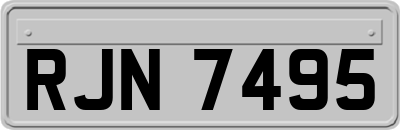 RJN 7495